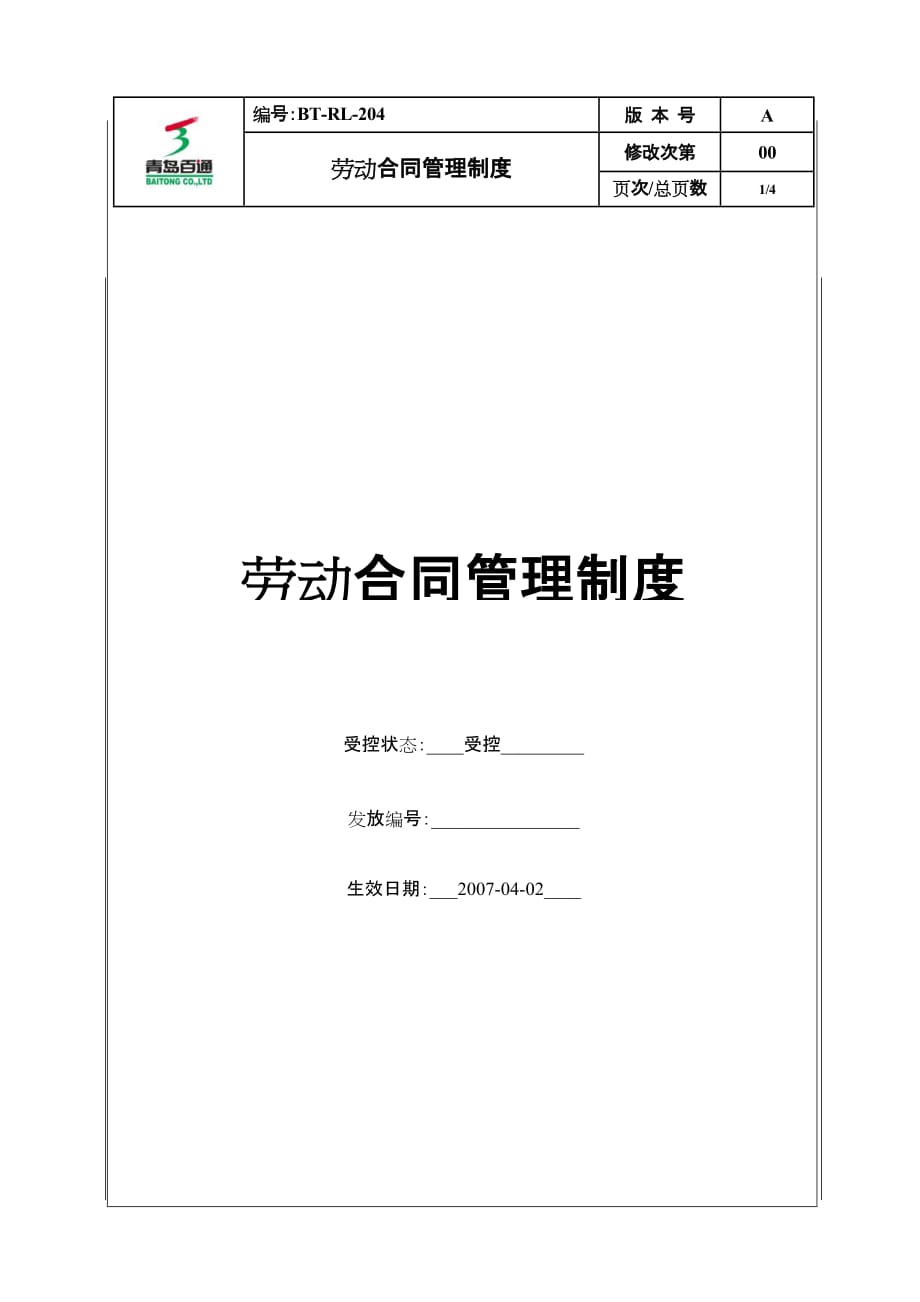 | 青岛百通 BAITONG CO.,LTD | 编号:BT-RL-204 | 版 本 号 | A |
|---|---|---|---|
| | 劳动合同管理制度 | 修改次第 | 00 |
| | | 页次/总页数 | 1/4 |

劳动合同管理制度

受控状态:____受控_________

发放编号:________________

生效日期:___2007-04-02____